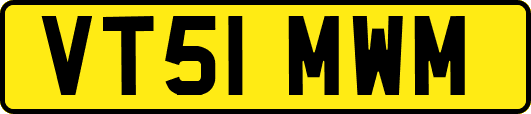 VT51 MWM